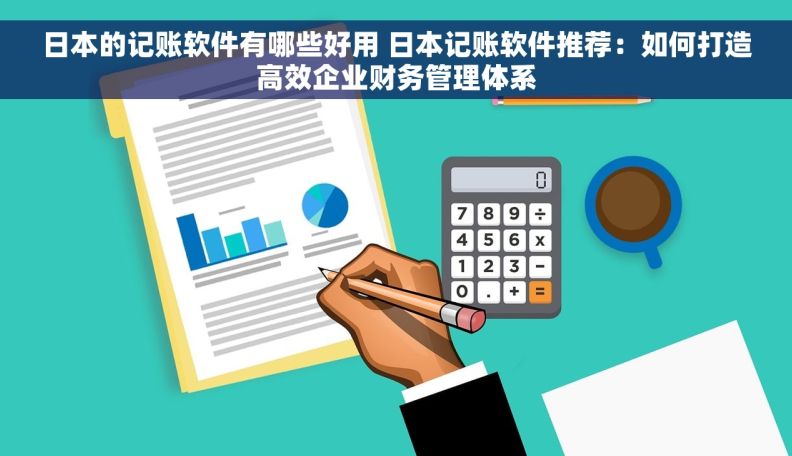 日本的记账软件有哪些好用 日本记账软件推荐：如何打造高效企业财务管理体系

0

7 8 9 ÷
4 5 6 x
1 2 3 −
0 . + =